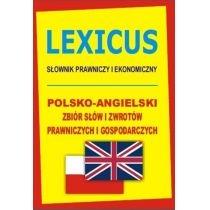 LEXICUS

SŁOWNIK PRAWNICZY I EKONOMICZNY

POLSKO-ANGIELSKI
ZBIÓR SŁÓW I ZWROTÓW
PRAWNICZYCH I GOSPODARCZYCH